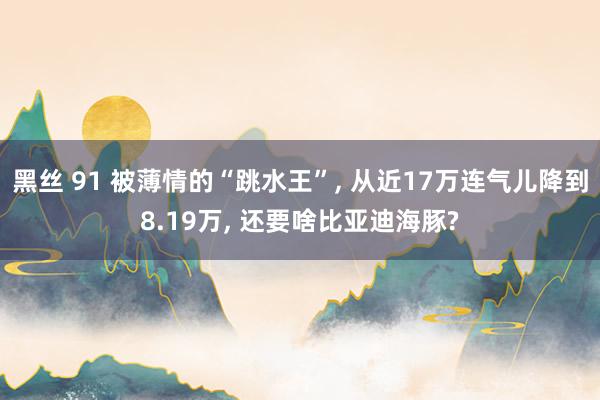 黑丝 91 被薄情的“跳水王”, 从近17万连气儿降到8.19万, 还要啥比亚迪海豚?